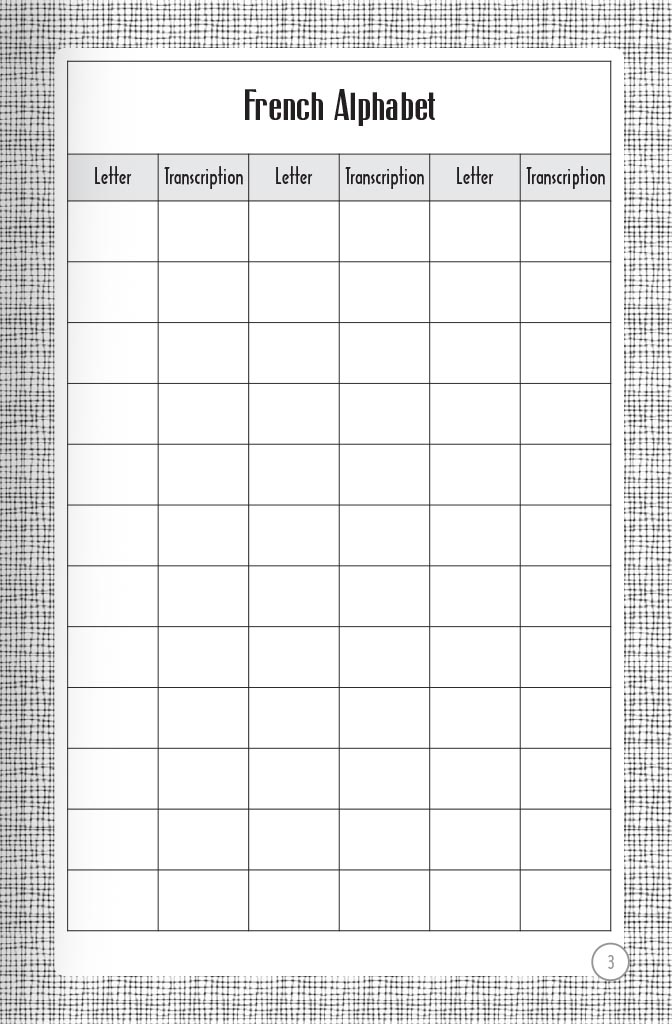 French Alphabet

| Letter | Transcription | Letter | Transcription | Letter | Transcription |
|---|---|---|---|---|---|
| | | | | | |
| | | | | | |
| | | | | | |
| | | | | | |
| | | | | | |
| | | | | | |
| | | | | | |
| | | | | | |
| | | | | | |
| | | | | | |
| | | | | | |
| | | | | | |

3